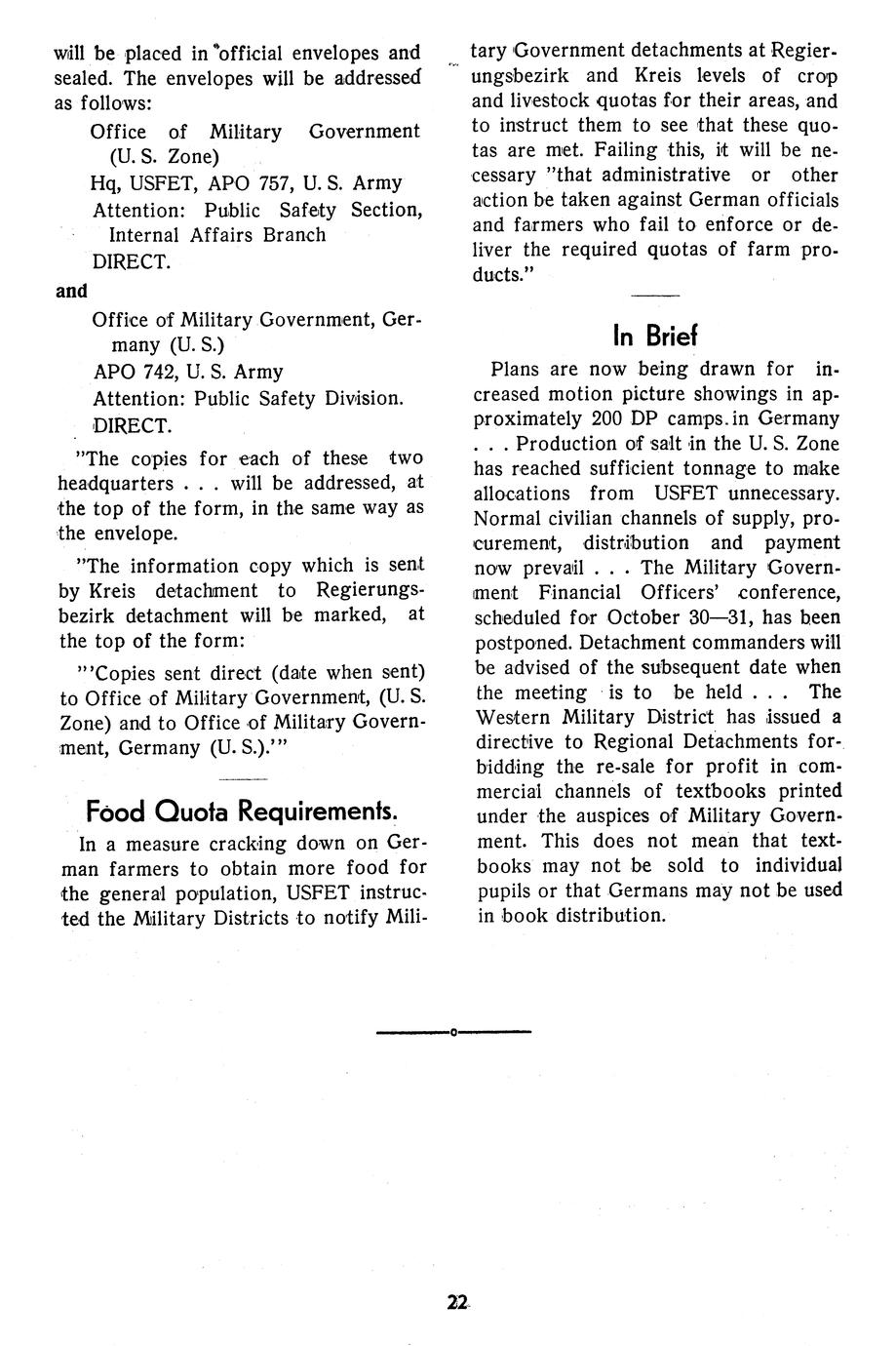 will be placed in official envelopes and sealed. The envelopes will be addressed as follows:

Office of Military Government (U. S. Zone)

Hq, USFET, APO 757, U. S. Army

Attention: Public Safety Section, Internal Affairs Branch

DIRECT.

and

Office of Military Government, Germany (U. S.)

APO 742, U. S. Army

Attention: Public Safety Division.

DIRECT.

"The copies for each of these two headquarters . . . will be addressed, at the top of the form, in the same way as the envelope.

"The information copy which is sent by Kreis detachment to Regierungsbezirk detachment will be marked, at the top of the form:

"'Copies sent direct (date when sent) to Office of Military Government, (U. S. Zone) and to Office of Military Government, Germany (U. S.).'"

Food Quota Requirements.

In a measure cracking down on German farmers to obtain more food for the general population, USFET instructed the Military Districts to notify Military Government detachments at Regierungsbezirk and Kreis levels of crop and livestock quotas for their areas, and to instruct them to see that these quotas are met. Failing this, it will be necessary "that administrative or other action be taken against German officials and farmers who fail to enforce or deliver the required quotas of farm products."

In Brief

Plans are now being drawn for increased motion picture showings in approximately 200 DP camps in Germany . . . Production of salt in the U. S. Zone has reached sufficient tonnage to make allocations from USFET unnecessary. Normal civilian channels of supply, procurement, distribution and payment now prevail . . . The Military Government Financial Officers' conference, scheduled for October 30—31, has been postponed. Detachment commanders will be advised of the subsequent date when the meeting is to be held . . . The Western Military District has issued a directive to Regional Detachments forbidding the re-sale for profit in commercial channels of textbooks printed under the auspices of Military Government. This does not mean that textbooks may not be sold to individual pupils or that Germans may not be used in book distribution.

22